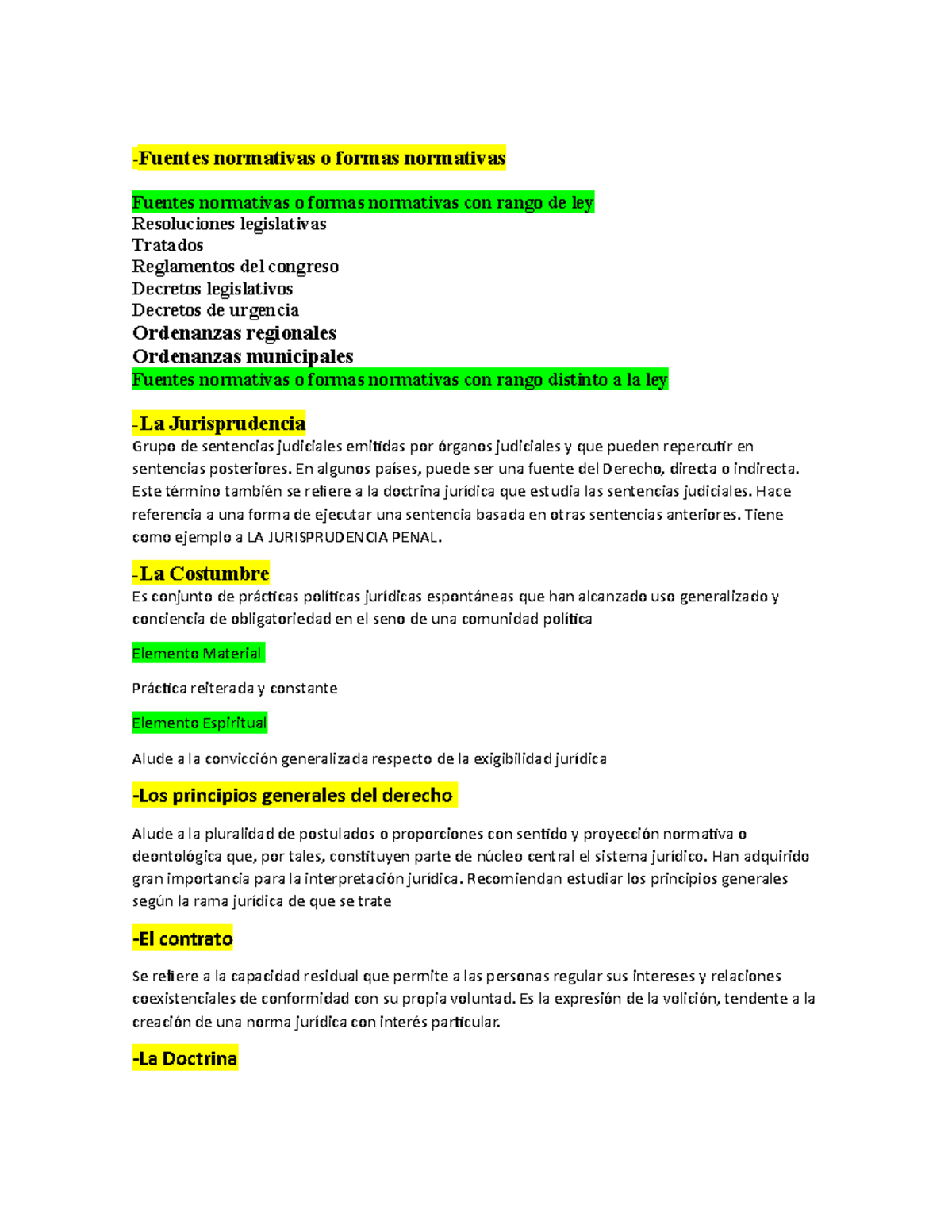 -Fuentes normativas o formas normativas

Fuentes normativas o formas normativas con rango de ley
Resoluciones legislativas
Tratados
Reglamentos del congreso
Decretos legislativos
Decretos de urgencia
Ordenanzas regionales
Ordenanzas municipales
Fuentes normativas o formas normativas con rango distinto a la ley

-La Jurisprudencia
Grupo de sentencias judiciales emitidas por órganos judiciales y que pueden repercutir en sentencias posteriores. En algunos países, puede ser una fuente del Derecho, directa o indirecta. Este término también se refiere a la doctrina jurídica que estudia las sentencias judiciales. Hace referencia a una forma de ejecutar una sentencia basada en otras sentencias anteriores. Tiene como ejemplo a LA JURISPRUDENCIA PENAL.

-La Costumbre
Es conjunto de prácticas políticas jurídicas espontáneas que han alcanzado uso generalizado y conciencia de obligatoriedad en el seno de una comunidad política

Elemento Material

Práctica reiterada y constante

Elemento Espiritual

Alude a la convicción generalizada respecto de la exigibilidad jurídica

-Los principios generales del derecho

Alude a la pluralidad de postulados o proporciones con sentido y proyección normativa o deontológica que, por tales, constituyen parte de núcleo central el sistema jurídico. Han adquirido gran importancia para la interpretación jurídica. Recomiendan estudiar los principios generales según la rama jurídica de que se trate

-El contrato

Se refiere a la capacidad residual que permite a las personas regular sus intereses y relaciones coexistenciales de conformidad con su propia voluntad. Es la expresión de la volición, tendente a la creación de una norma jurídica con interés particular.

-La Doctrina